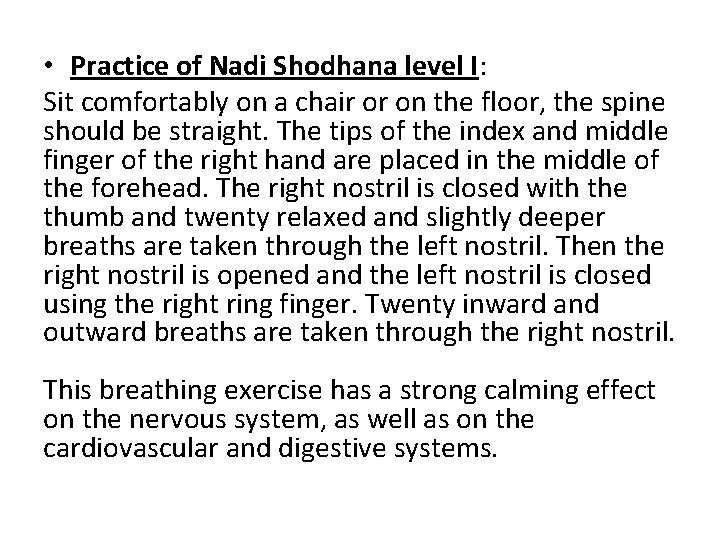 • Practice of Nadi Shodhana level I:
Sit comfortably on a chair or on the floor, the spine should be straight. The tips of the index and middle finger of the right hand are placed in the middle of the forehead. The right nostril is closed with the thumb and twenty relaxed and slightly deeper breaths are taken through the left nostril. Then the right nostril is opened and the left nostril is closed using the right ring finger. Twenty inward and outward breaths are taken through the right nostril.

This breathing exercise has a strong calming effect on the nervous system, as well as on the cardiovascular and digestive systems.